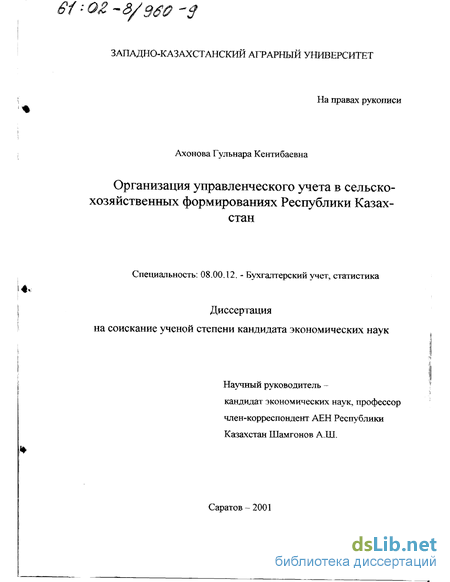 61:02-8/960-9

ЗАПАДНО-КАЗАХСТАНСКИЙ АГРАРНЫЙ УНИВЕРСИТЕТ

На правах рукописи

Ахонова Гульнара Кентибаевна

Организация управленческого учета в сельскохозяйственных формированиях Республики Казахстан

Специальность: 08.00.12. - Бухгалтерский учет, статистика

Диссертация
на соискание ученой степени кандидата экономических наук

Научный руководитель –
кандидат экономических наук, профессор
член-корреспондент АЕН Республики
Казахстан Шамгонов А.Ш.

Саратов – 2001

dsLib.net
библиотека диссертаций